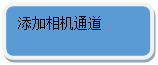 添加相机通道